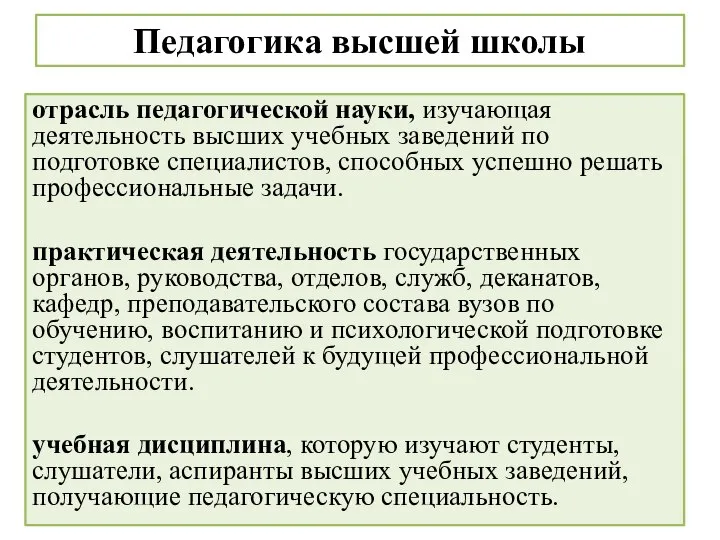 Педагогика высшей школы

отрасль педагогической науки, изучающая деятельность высших учебных заведений по подготовке специалистов, способных успешно решать профессиональные задачи.

практическая деятельность государственных органов, руководства, отделов, служб, деканатов, кафедр, преподавательского состава вузов по обучению, воспитанию и психологической подготовке студентов, слушателей к будущей профессиональной деятельности.

учебная дисциплина, которую изучают студенты, слушатели, аспиранты высших учебных заведений, получающие педагогическую специальность.